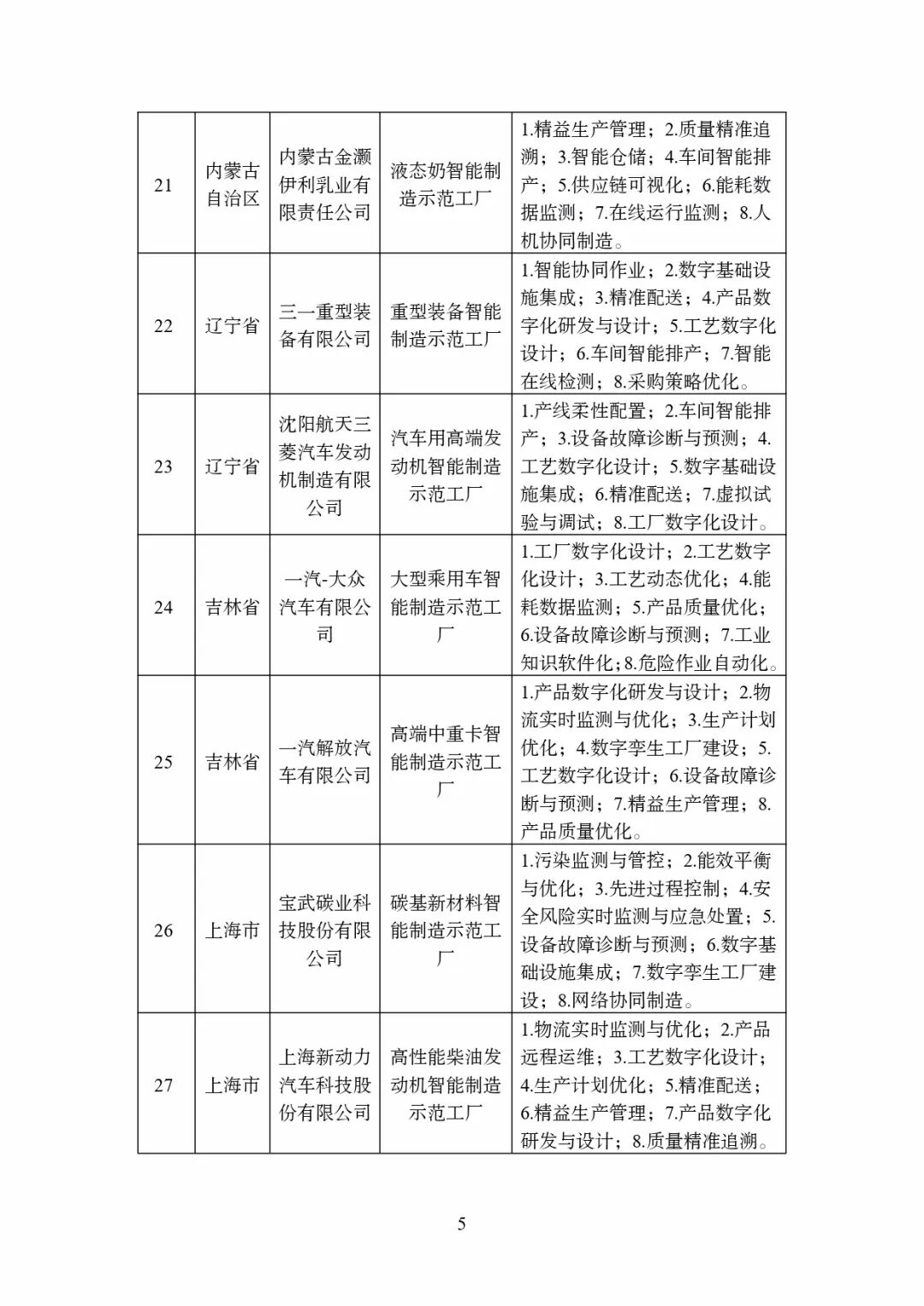 | 21 | 内蒙古自治区 | 内蒙古金灏伊利乳业有限责任公司 | 液态奶智能制造示范工厂 | 1.精益生产管理；2.质量精准追溯；3.智能仓储；4.车间智能排产；5.供应链可视化；6.能耗数据监测；7.在线运行监测；8.人机协同制造。 |
|---|---|---|---|---|
| 22 | 辽宁省 | 三一重型装备有限公司 | 重型装备智能制造示范工厂 | 1.智能协同作业；2.数字基础设施集成；3.精准配送；4.产品数字化研发与设计；5.工艺数字化设计；6.车间智能排产；7.智能在线检测；8.采购策略优化。 |
| 23 | 辽宁省 | 沈阳航天三菱汽车发动机制造有限公司 | 汽车用高端发动机智能制造示范工厂 | 1.产线柔性配置；2.车间智能排产；3.设备故障诊断与预测；4.工艺数字化设计；5.数字基础设施集成；6.精准配送；7.虚拟试验与调试；8.工厂数字化设计。 |
| 24 | 吉林省 | 一汽-大众汽车有限公司 | 大型乘用车智能制造示范工厂 | 1.工厂数字化设计；2.工艺数字化设计；3.工艺动态优化；4.能耗数据监测；5.产品质量优化；6.设备故障诊断与预测；7.工业知识软件化；8.危险作业自动化。 |
| 25 | 吉林省 | 一汽解放汽车有限公司 | 高端中重卡智能制造示范工厂 | 1.产品数字化研发与设计；2.物流实时监测与优化；3.生产计划优化；4.数字孪生工厂建设；5.工艺数字化设计；6.设备故障诊断与预测；7.精益生产管理；8.产品质量优化。 |
| 26 | 上海市 | 宝武碳业科技股份有限公司 | 碳基新材料智能制造示范工厂 | 1.污染监测与管控；2.能效平衡与优化；3.先进过程控制；4.安全风险实时监测与应急处置；5.设备故障诊断与预测；6.数字基础设施集成；7.数字孪生工厂建设；8.网络协同制造。 |
| 27 | 上海市 | 上海新动力汽车科技股份有限公司 | 高性能柴油发动机智能制造示范工厂 | 1.物流实时监测与优化；2.产品远程运维；3.工艺数字化设计；4.生产计划优化；5.精准配送；6.精益生产管理；7.产品数字化研发与设计；8.质量精准追溯。 |

5